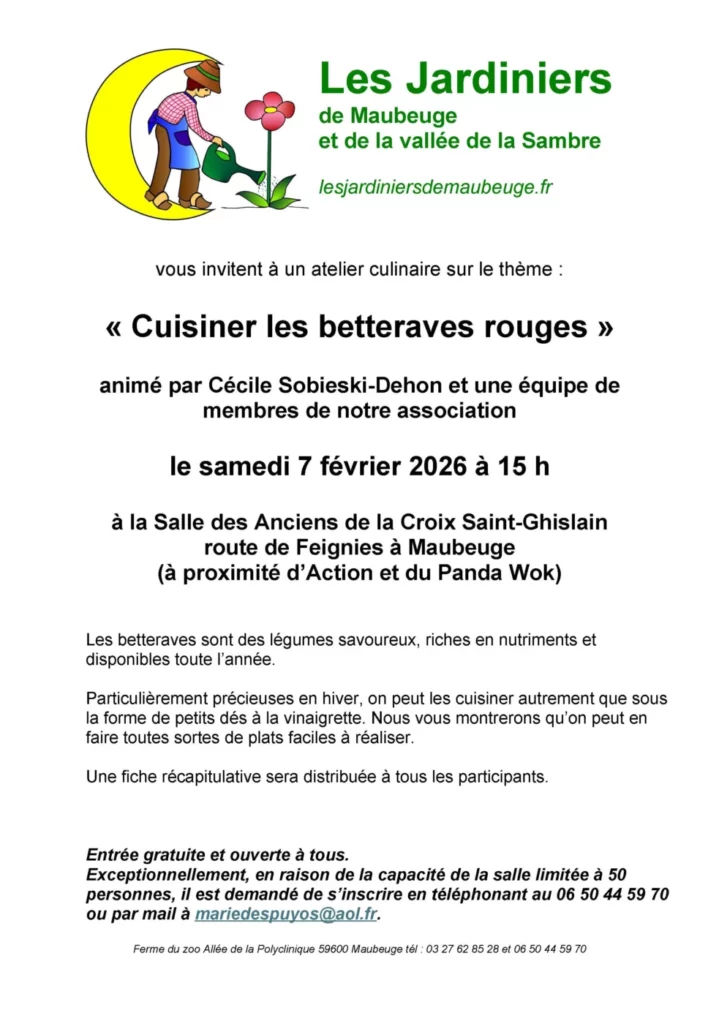 Les Jardiniers
de Maubeuge
et de la vallée de la Sambre

lesjardiniersdemaubeuge.fr

vous invitent à un atelier culinaire sur le thème :

« Cuisiner les betteraves rouges »

animé par Cécile Sobieski-Dehon et une équipe de membres de notre association

le samedi 7 février 2026 à 15 h

à la Salle des Anciens de la Croix Saint-Ghislain
route de Feignies à Maubeuge
(à proximité d'Action et du Panda Wok)

Les betteraves sont des légumes savoureux, riches en nutriments et disponibles toute l'année.

Particulièrement précieuses en hiver, on peut les cuisiner autrement que sous la forme de petits dés à la vinaigrette. Nous vous montrerons qu'on peut en faire toutes sortes de plats faciles à réaliser.

Une fiche récapitulative sera distribuée à tous les participants.

Entrée gratuite et ouverte à tous.
Exceptionnellement, en raison de la capacité de la salle limitée à 50 personnes, il est demandé de s'inscrire en téléphonant au 06 50 44 59 70 ou par mail à mariedespuyos@aol.fr.

Ferme du zoo Allée de la Polyclinique 59600 Maubeuge tél : 03 27 62 85 28 et 06 50 44 59 70